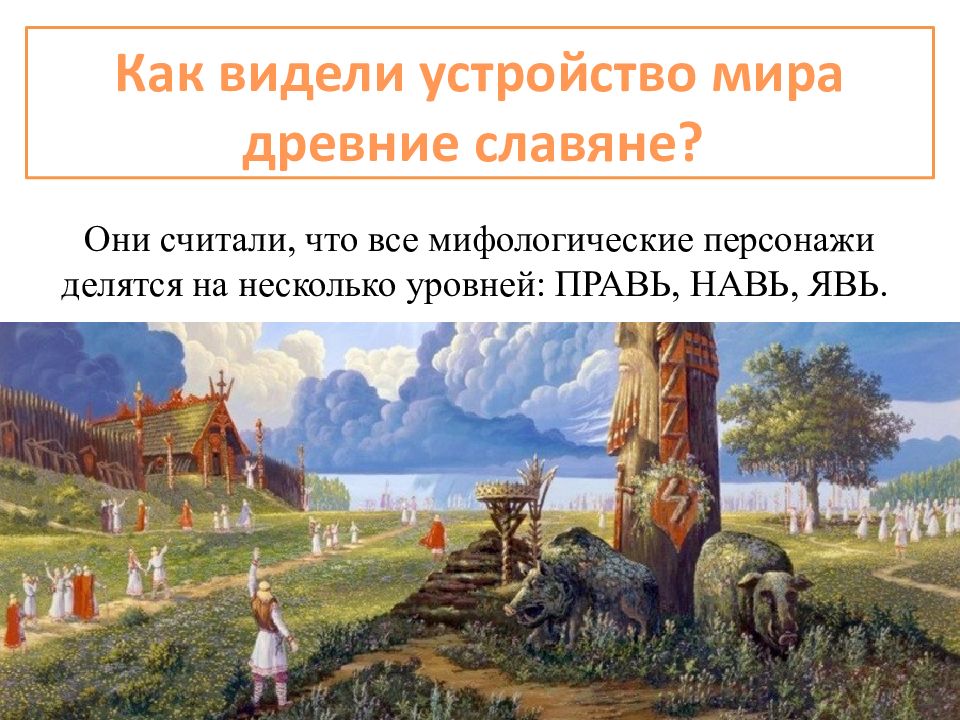 Как видели устройство мира древние славяне?

Они считали, что все мифологические персонажи делятся на несколько уровней: ПРАВЬ, НАВЬ, ЯВЬ.